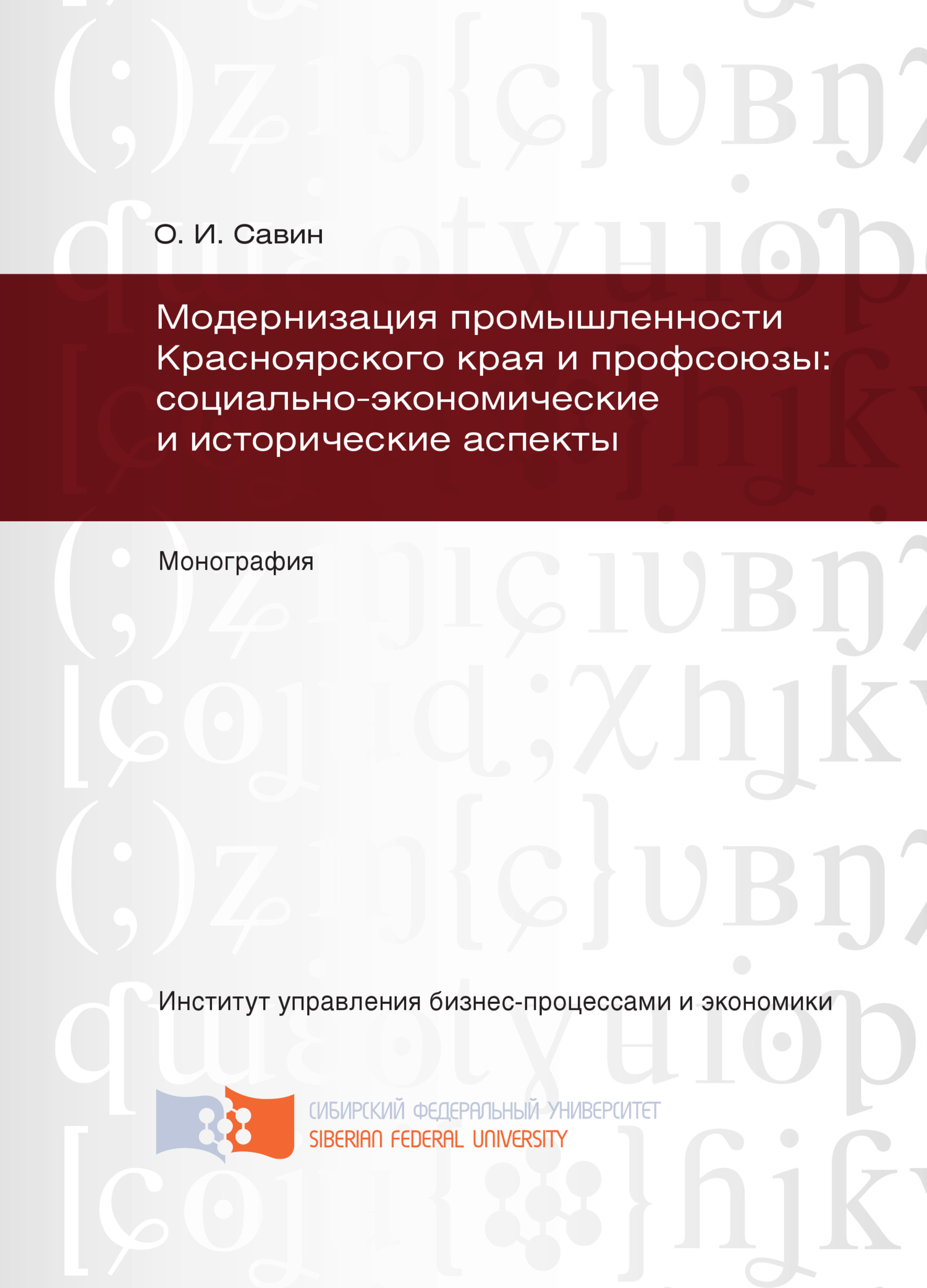 О. И. Савин

Модернизация промышленности Красноярского края и профсоюзы: социально-экономические и исторические аспекты

Монография

Институт управления бизнес-процессами и экономики

СИБИРСКИЙ ФЕДЕРАЛЬНЫЙ УНИВЕРСИТЕТ
SIBERIAN FEDERAL UNIVERSITY